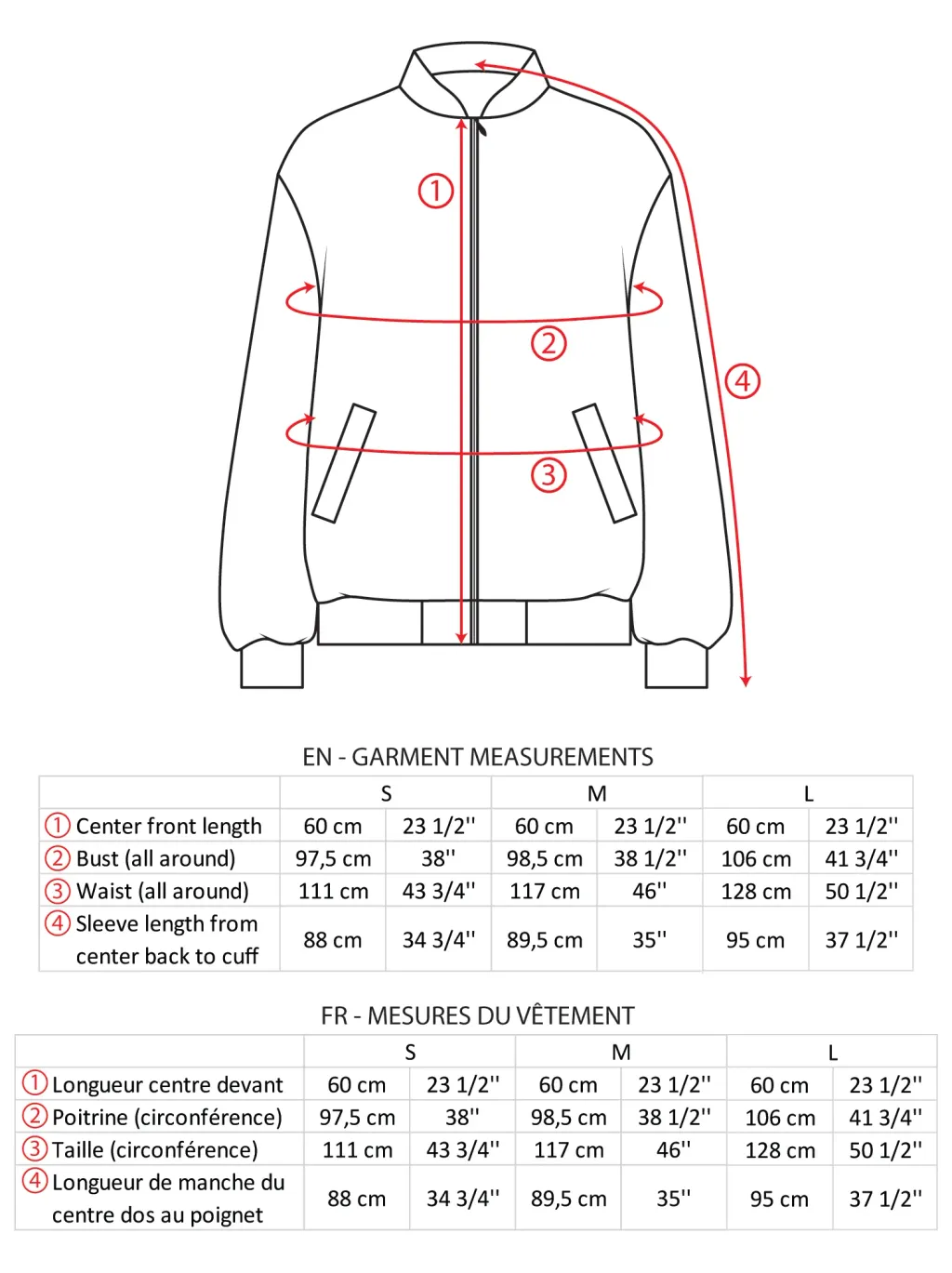 ①
②
③
④

EN - GARMENT MEASUREMENTS

| | S | | M | | L | |
|---|---|---|---|---|---|---|
| ① Center front length | 60 cm | 23 1/2'' | 60 cm | 23 1/2'' | 60 cm | 23 1/2'' |
| ② Bust (all around) | 97,5 cm | 38'' | 98,5 cm | 38 1/2'' | 106 cm | 41 3/4'' |
| ③ Waist (all around) | 111 cm | 43 3/4'' | 117 cm | 46'' | 128 cm | 50 1/2'' |
| ④ Sleeve length from center back to cuff | 88 cm | 34 3/4'' | 89,5 cm | 35'' | 95 cm | 37 1/2'' |

FR - MESURES DU VÊTEMENT

| | S | | M | | L | |
|---|---|---|---|---|---|---|
| ① Longueur centre devant | 60 cm | 23 1/2'' | 60 cm | 23 1/2'' | 60 cm | 23 1/2'' |
| ② Poitrine (circonférence) | 97,5 cm | 38'' | 98,5 cm | 38 1/2'' | 106 cm | 41 3/4'' |
| ③ Taille (circonférence) | 111 cm | 43 3/4'' | 117 cm | 46'' | 128 cm | 50 1/2'' |
| ④ Longueur de manche du centre dos au poignet | 88 cm | 34 3/4'' | 89,5 cm | 35'' | 95 cm | 37 1/2'' |